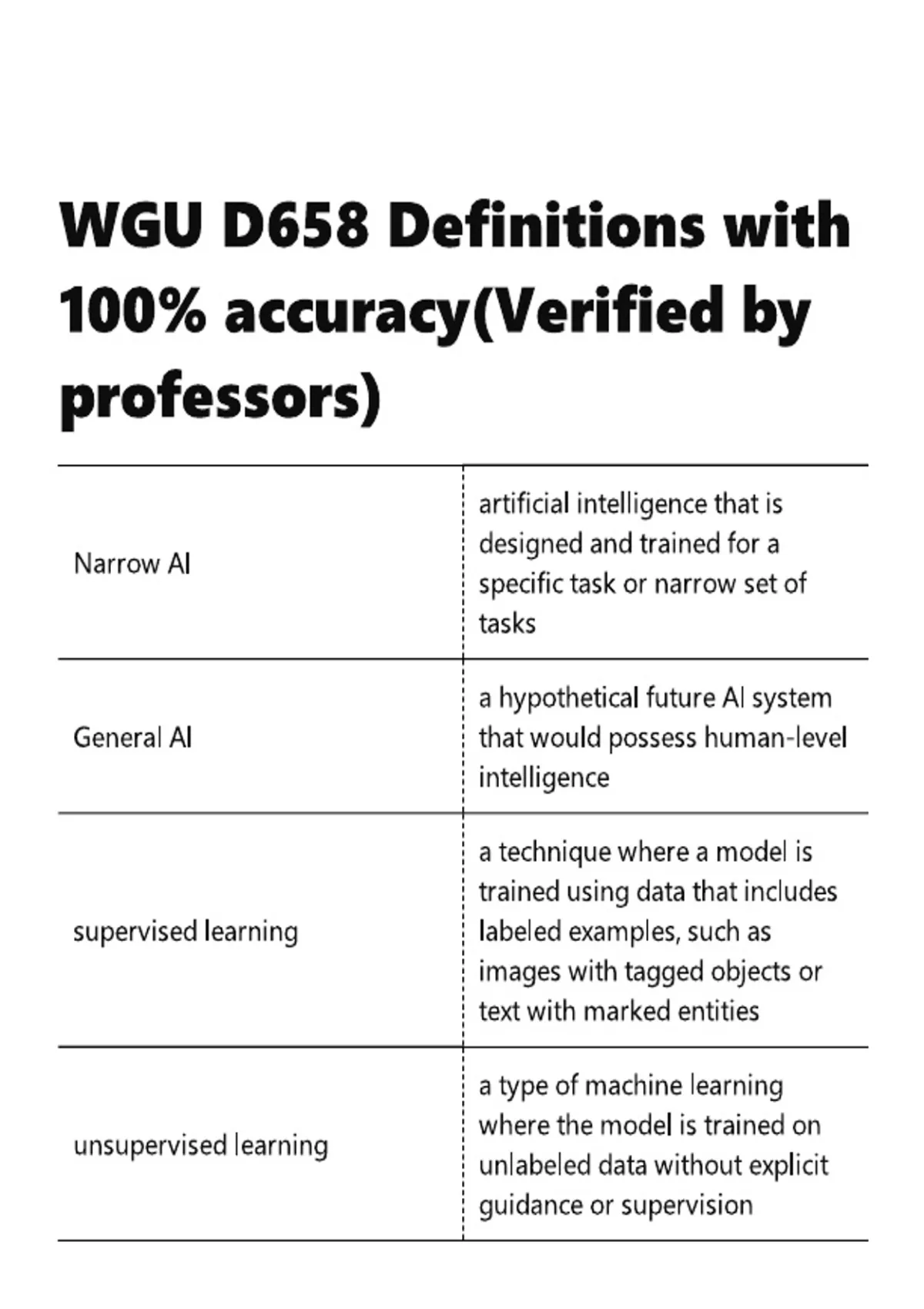 WGU D658 Definitions with 100% accuracy(Verified by professors)

| Narrow AI | artificial intelligence that is designed and trained for a specific task or narrow set of tasks |
|---|---|
| General AI | a hypothetical future AI system that would possess human-level intelligence |
| supervised learning | a technique where a model is trained using data that includes labeled examples, such as images with tagged objects or text with marked entities |
| unsupervised learning | a type of machine learning where the model is trained on unlabeled data without explicit guidance or supervision |